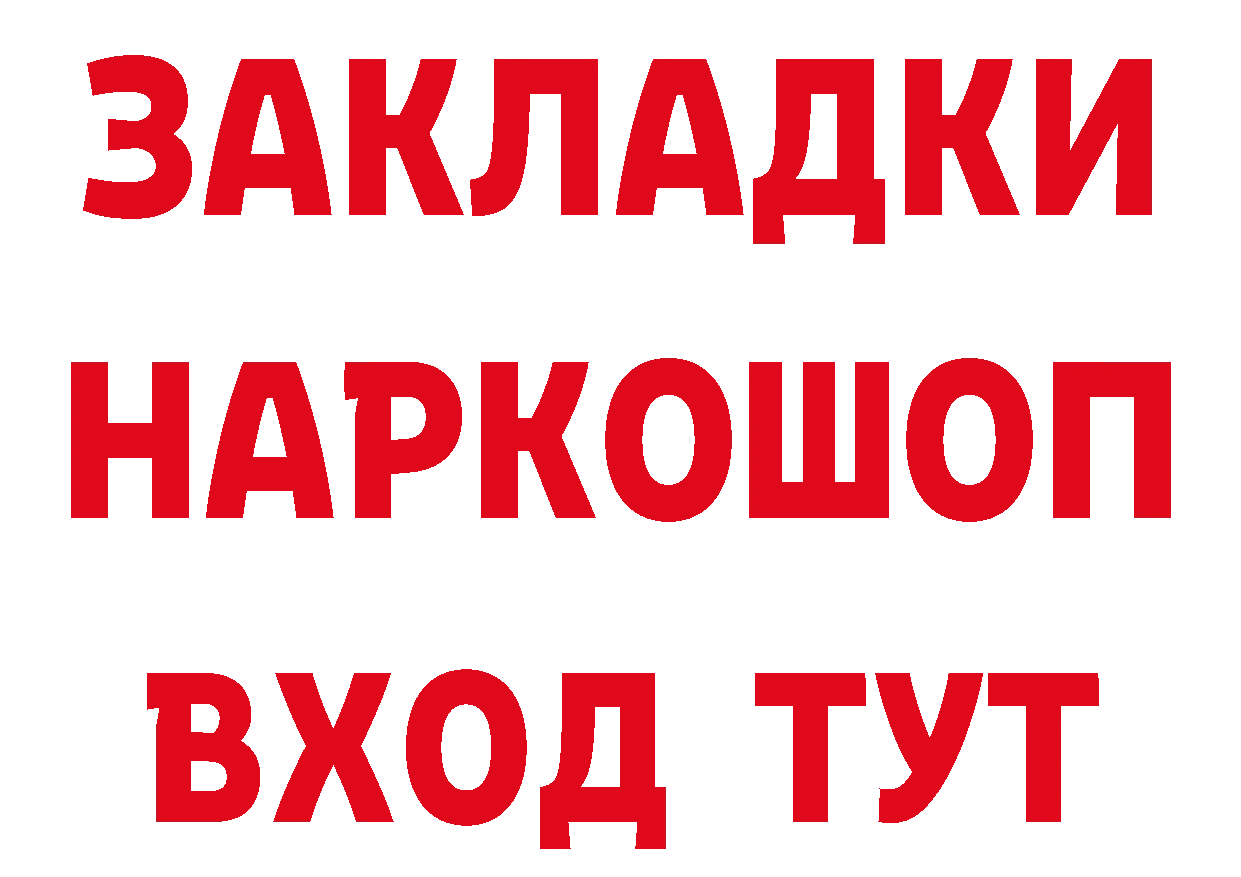 ЗАКЛАДКИ НАРКОШОП ВХОД ТУТ